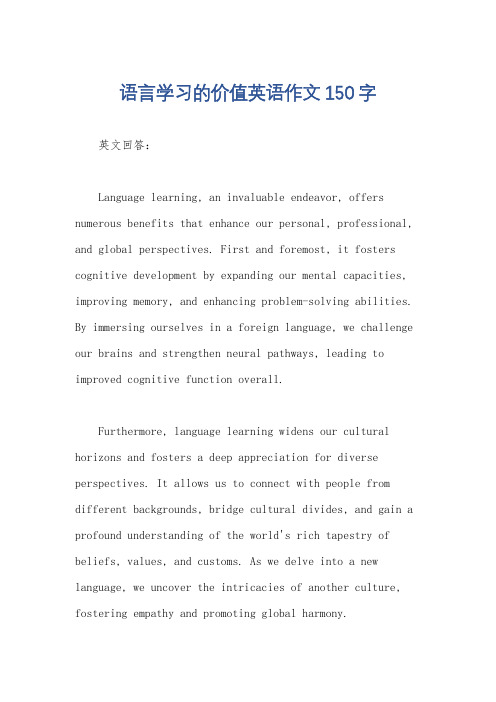 语言学习的价值英语作文150字

英文回答：

Language learning, an invaluable endeavor, offers numerous benefits that enhance our personal, professional, and global perspectives. First and foremost, it fosters cognitive development by expanding our mental capacities, improving memory, and enhancing problem-solving abilities. By immersing ourselves in a foreign language, we challenge our brains and strengthen neural pathways, leading to improved cognitive function overall.

Furthermore, language learning widens our cultural horizons and fosters a deep appreciation for diverse perspectives. It allows us to connect with people from different backgrounds, bridge cultural divides, and gain a profound understanding of the world's rich tapestry of beliefs, values, and customs. As we delve into a new language, we uncover the intricacies of another culture, fostering empathy and promoting global harmony.